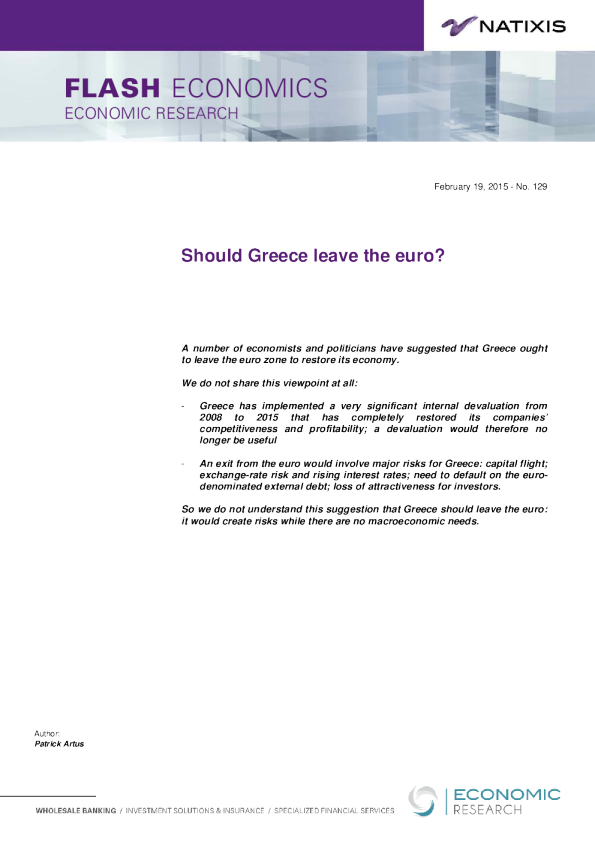 NATIXIS

FLASH ECONOMICS
ECONOMIC RESEARCH

February 19, 2015 - No. 129

Should Greece leave the euro?

A number of economists and politicians have suggested that Greece ought to leave the euro zone to restore its economy.

We do not share this viewpoint at all:

- Greece has implemented a very significant internal devaluation from 2008 to 2015 that has completely restored its companies' competitiveness and profitability; a devaluation would therefore no longer be useful

- An exit from the euro would involve major risks for Greece: capital flight; exchange-rate risk and rising interest rates; need to default on the euro-denominated external debt; loss of attractiveness for investors.

So we do not understand this suggestion that Greece should leave the euro: it would create risks while there are no macroeconomic needs.

Author:
Patrick Artus

WHOLESALE BANKING / INVESTMENT SOLUTIONS & INSURANCE / SPECIALIZED FINANCIAL SERVICES

ECONOMIC
RESEARCH